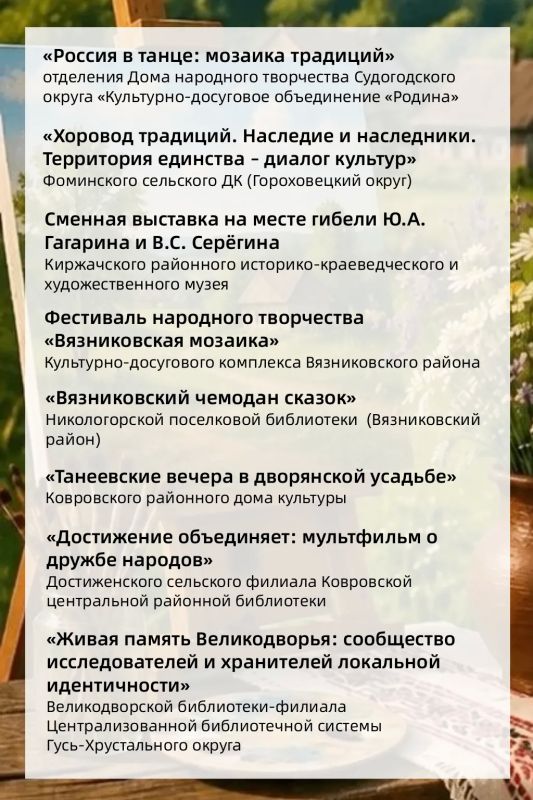 «Россия в танце: мозаика традиций»
отделения Дома народного творчества Судогодского округа «Культурно-досуговое объединение «Родина»

«Хоровод традиций. Наследие и наследники. Территория единства – диалог культур»
Фоминского сельского ДК (Гороховецкий округ)

Сменная выставка на месте гибели Ю.А. Гагарина и В.С. Серёгина
Киржачского районного историко-краеведческого и художественного музея

Фестиваль народного творчества «Вязниковская мозаика»
Культурно-досугового комплекса Вязниковского района

«Вязниковский чемодан сказок»
Никологорской поселковой библиотеки (Вязниковский район)

«Танеевские вечера в дворянской усадьбе»
Ковровского районного дома культуры

«Достижение объединяет: мультфильм о дружбе народов»
Достиженского сельского филиала Ковровской центральной районной библиотеки

«Живая память Великодворья: сообщество исследователей и хранителей локальной идентичности»
Великодворской библиотеки-филиала Централизованной библиотечной системы Гусь-Хрустального округа